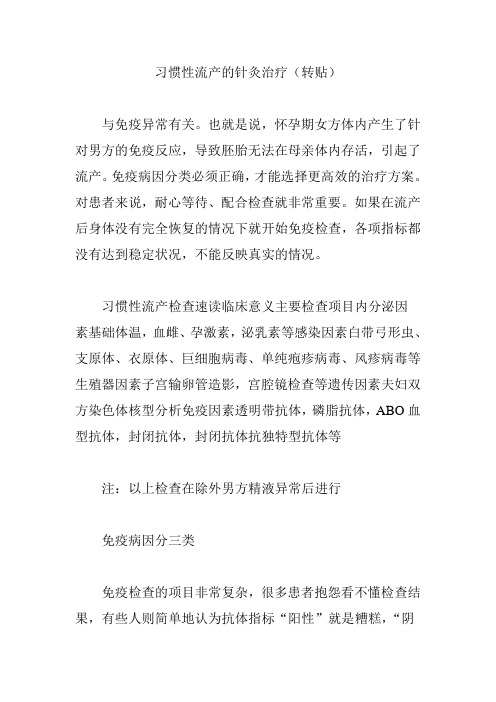 习惯性流产的针灸治疗（转贴）

与免疫异常有关。也就是说，怀孕期女方体内产生了针对男方的免疫反应，导致胚胎无法在母亲体内存活，引起了流产。免疫病因分类必须正确，才能选择更高效的治疗方案。对患者来说，耐心等待、配合检查就非常重要。如果在流产后身体没有完全恢复的情况下就开始免疫检查，各项指标都没有达到稳定状况，不能反映真实的情况。

习惯性流产检查速读临床意义主要检查项目内分泌因素基础体温，血雌、孕激素，泌乳素等感染因素白带弓形虫、支原体、衣原体、巨细胞病毒、单纯疱疹病毒、风疹病毒等生殖器因素子宫输卵管造影，宫腔镜检查等遗传因素夫妇双方染色体核型分析免疫因素透明带抗体，磷脂抗体，ABO 血型抗体，封闭抗体，封闭抗体抗独特型抗体等

注：以上检查在除外男方精液异常后进行

免疫病因分三类

免疫检查的项目非常复杂，很多患者抱怨看不懂检查结果，有些人则简单地认为抗体指标“阳性”就是糟糕，“阴